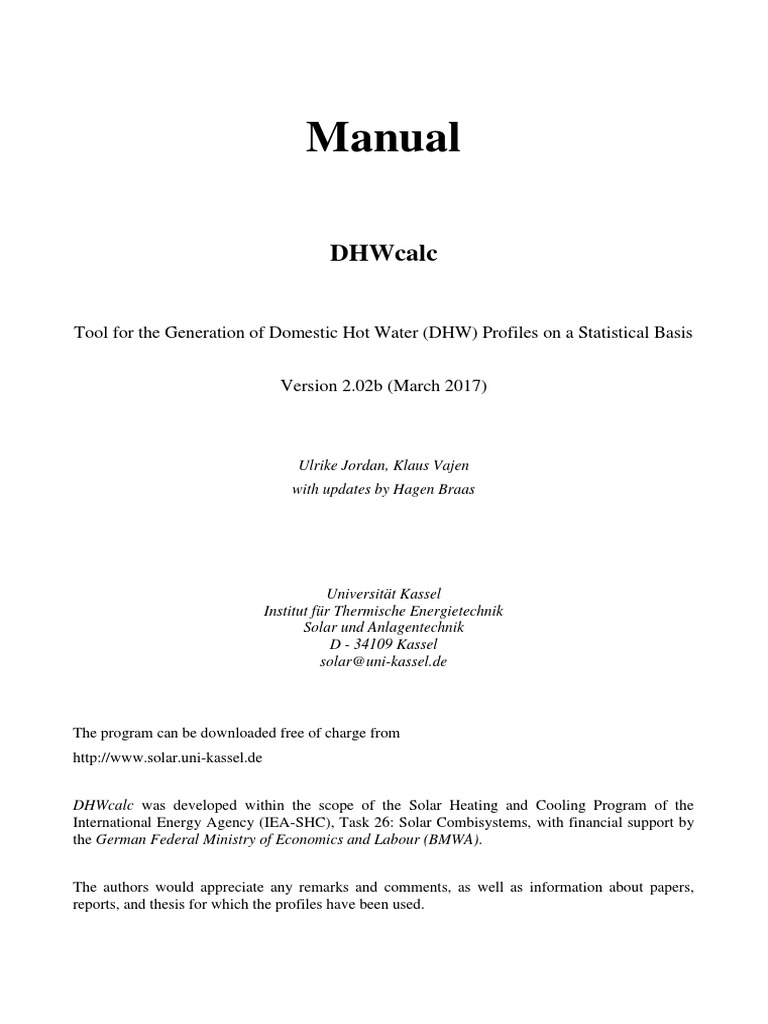 Manual

DHWcalc

Tool for the Generation of Domestic Hot Water (DHW) Profiles on a Statistical Basis

Version 2.02b (March 2017)

Ulrike Jordan, Klaus Vajen
with updates by Hagen Braas

Universität Kassel
Institut für Thermische Energietechnik
Solar und Anlagentechnik
D - 34109 Kassel
solar@uni-kassel.de

The program can be downloaded free of charge from

http://www.solar.uni-kassel.de

DHWcalc was developed within the scope of the Solar Heating and Cooling Program of the International Energy Agency (IEA-SHC), Task 26: Solar Combisystems, with financial support by the German Federal Ministry of Economics and Labour (BMWA).

The authors would appreciate any remarks and comments, as well as information about papers, reports, and thesis for which the profiles have been used.